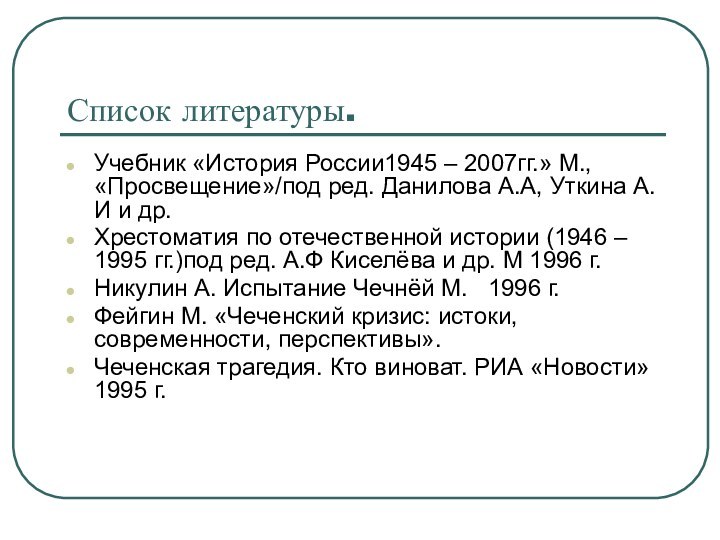 Список литературы.

- Учебник «История России1945 – 2007гг.» М., «Просвещение»/под ред. Данилова А.А, Уткина А. И и др.
- Хрестоматия по отечественной истории (1946 – 1995 гг.)под ред. А.Ф Киселёва и др. М 1996 г.
- Никулин А. Испытание Чечнёй М. 1996 г.
- Фейгин М. «Чеченский кризис: истоки, современности, перспективы».
- Чеченская трагедия. Кто виноват. РИА «Новости» 1995 г.